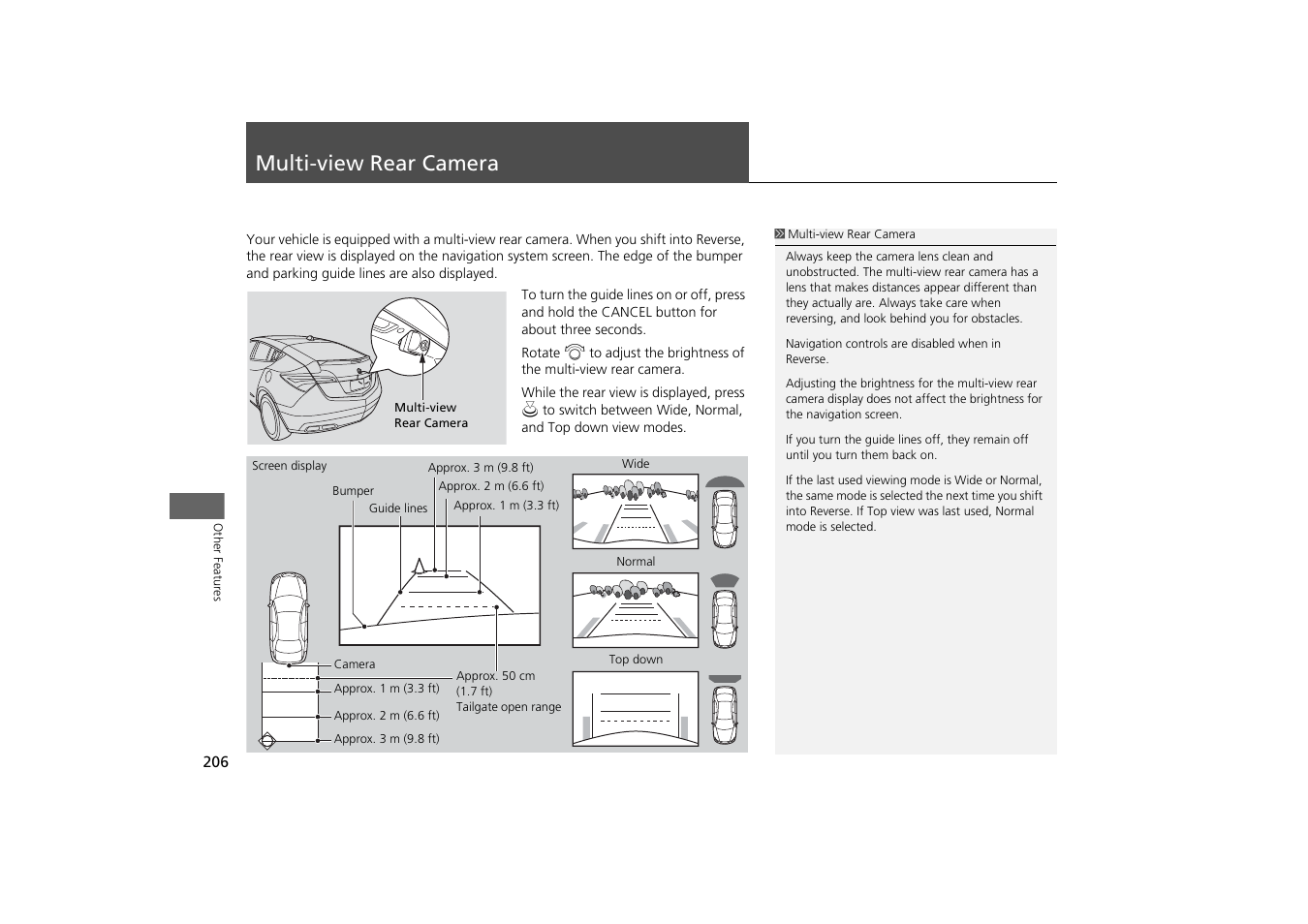 Multi-view Rear Camera

Your vehicle is equipped with a multi-view rear camera. When you shift into Reverse, the rear view is displayed on the navigation system screen. The edge of the bumper and parking guide lines are also displayed.

Multi-view Rear Camera

To turn the guide lines on or off, press and hold the CANCEL button for about three seconds.

Rotate to adjust the brightness of the multi-view rear camera.

While the rear view is displayed, press to switch between Wide, Normal, and Top down view modes.

Screen display

Bumper

Guide lines

Approx. 3 m (9.8 ft)

Approx. 2 m (6.6 ft)

Approx. 1 m (3.3 ft)

Camera

Approx. 1 m (3.3 ft)

Approx. 2 m (6.6 ft)

Approx. 3 m (9.8 ft)

Approx. 50 cm (1.7 ft)
Tailgate open range

Wide

Normal

Top down

Multi-view Rear Camera

Always keep the camera lens clean and unobstructed. The multi-view rear camera has a lens that makes distances appear different than they actually are. Always take care when reversing, and look behind you for obstacles.

Navigation controls are disabled when in Reverse.

Adjusting the brightness for the multi-view rear camera display does not affect the brightness for the navigation screen.

If you turn the guide lines off, they remain off until you turn them back on.

If the last used viewing mode is Wide or Normal, the same mode is selected the next time you shift into Reverse. If Top view was last used, Normal mode is selected.

Other Features

206